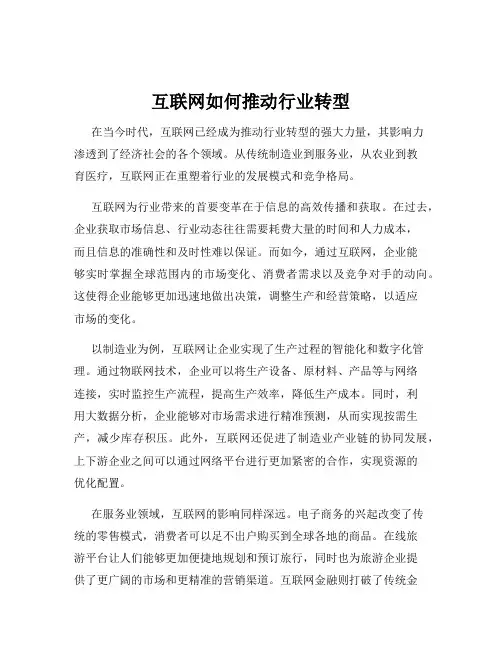 互联网如何推动行业转型

在当今时代，互联网已经成为推动行业转型的强大力量，其影响力渗透到了经济社会的各个领域。从传统制造业到服务业，从农业到教育医疗，互联网正在重塑着行业的发展模式和竞争格局。

互联网为行业带来的首要变革在于信息的高效传播和获取。在过去，企业获取市场信息、行业动态往往需要耗费大量的时间和人力成本，而且信息的准确性和及时性难以保证。而如今，通过互联网，企业能够实时掌握全球范围内的市场变化、消费者需求以及竞争对手的动向。这使得企业能够更加迅速地做出决策，调整生产和经营策略，以适应市场的变化。

以制造业为例，互联网让企业实现了生产过程的智能化和数字化管理。通过物联网技术，企业可以将生产设备、原材料、产品等与网络连接，实时监控生产流程，提高生产效率，降低生产成本。同时，利用大数据分析，企业能够对市场需求进行精准预测，从而实现按需生产，减少库存积压。此外，互联网还促进了制造业产业链的协同发展，上下游企业之间可以通过网络平台进行更加紧密的合作，实现资源的优化配置。

在服务业领域，互联网的影响同样深远。电子商务的兴起改变了传统的零售模式，消费者可以足不出户购买到全球各地的商品。在线旅游平台让人们能够更加便捷地规划和预订旅行，同时也为旅游企业提供了更广阔的市场和更精准的营销渠道。互联网金融则打破了传统金